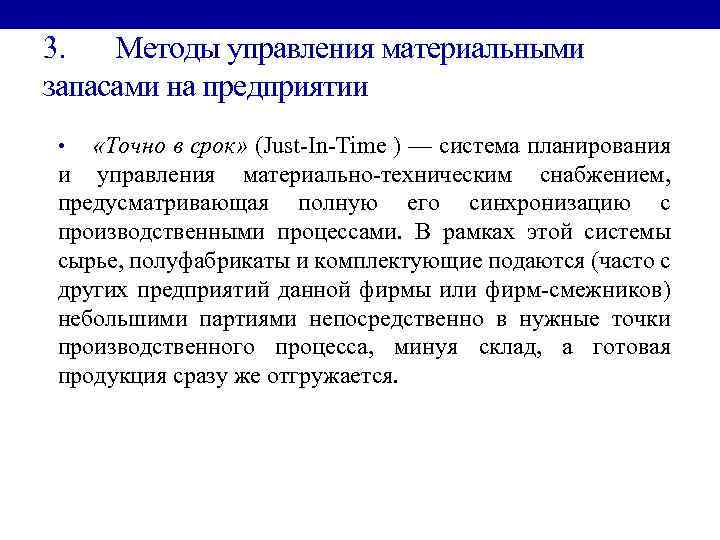 3. Методы управления материальными запасами на предприятии

• «Точно в срок» (Just-In-Time ) — система планирования и управления материально-техническим снабжением, предусматривающая полную его синхронизацию с производственными процессами. В рамках этой системы сырье, полуфабрикаты и комплектующие подаются (часто с других предприятий данной фирмы или фирм-смежников) небольшими партиями непосредственно в нужные точки производственного процесса, минуя склад, а готовая продукция сразу же отгружается.